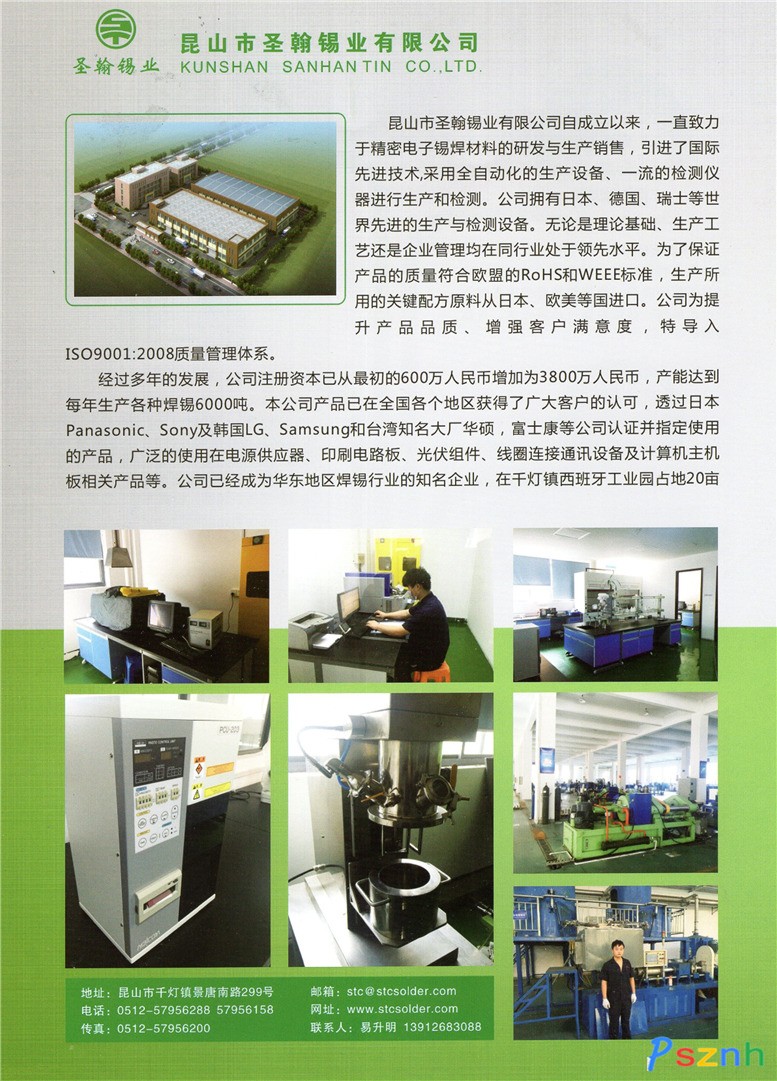 圣翰锡业

昆山市圣翰锡业有限公司
KUNSHAN SANHAN TIN CO.,LTD.

昆山市圣翰锡业有限公司自成立以来，一直致力于精密电子锡焊材料的研发与生产销售，引进了国际先进技术,采用全自动化的生产设备、一流的检测仪器进行生产和检测。公司拥有日本、德国、瑞士等世界先进的生产与检测设备。无论是理论基础、生产工艺还是企业管理均在同行业处于领先水平。为了保证产品的质量符合欧盟的RoHS和WEEE标准，生产所用的关键配方原料从日本、欧美等国进口。公司为提升产品品质、增强客户满意度，特导入ISO9001:2008质量管理体系。

经过多年的发展，公司注册资本已从最初的600万人民币增加为3800万人民币，产能达到每年生产各种焊锡6000吨。本公司产品已在全国各个地区获得了广大客户的认可，透过日本Panasonic、Sony及韩国LG、Samsung和台湾知名大厂华硕，富士康等公司认证并指定使用的产品，广泛的使用在电源供应器、印刷电路板、光伏组件、线圈连接通讯设备及计算机主机板相关产品等。公司已经成为华东地区焊锡行业的知名企业，在千灯镇西班牙工业园占地20亩

地址：昆山市千灯镇景唐南路299号
电话：0512-57956288 57956158
传真：0512-57956200
邮箱：stc@stcsolder.com
网址：www.stcsolder.com
联系人：易升明 13912683088

Psznh